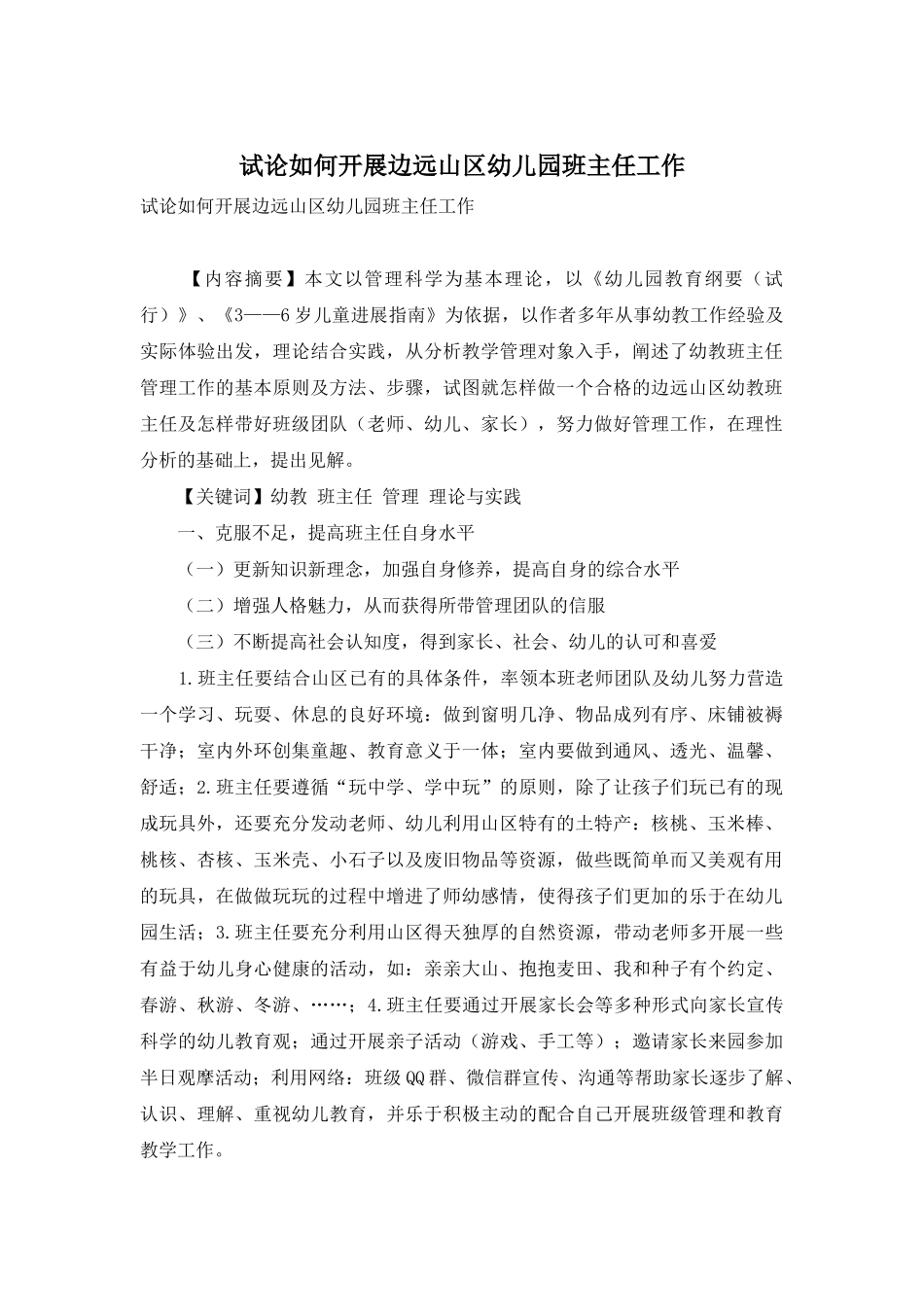 试论如何开展边远山区幼儿园班主任工作

试论如何开展边远山区幼儿园班主任工作

【内容摘要】本文以管理科学为基本理论，以《幼儿园教育纲要（试行）》、《3——6岁儿童进展指南》为依据，以作者多年从事幼教工作经验及实际体验出发，理论结合实践，从分析教学管理对象入手，阐述了幼教班主任管理工作的基本原则及方法、步骤，试图就怎样做一个合格的边远山区幼教班主任及怎样带好班级团队（老师、幼儿、家长），努力做好管理工作，在理性分析的基础上，提出见解。

【关键词】幼教 班主任 管理 理论与实践

一、克服不足，提高班主任自身水平

（一）更新知识新理念，加强自身修养，提高自身的综合水平

（二）增强人格魅力，从而获得所带管理团队的信服

（三）不断提高社会认知度，得到家长、社会、幼儿的认可和喜爱

1.班主任要结合山区已有的具体条件，率领本班老师团队及幼儿努力营造一个学习、玩耍、休息的良好环境：做到窗明几净、物品成列有序、床铺被褥干净；室内外环创集童趣、教育意义于一体；室内要做到通风、透光、温馨、舒适；2.班主任要遵循“玩中学、学中玩”的原则，除了让孩子们玩已有的现成玩具外，还要充分发动老师、幼儿利用山区特有的土特产：核桃、玉米棒、桃核、杏核、玉米壳、小石子以及废旧物品等资源，做些既简单而又美观有用的玩具，在做做玩玩的过程中增进了师幼感情，使得孩子们更加的乐于在幼儿园生活；3.班主任要充分利用山区得天独厚的自然资源，带动老师多开展一些有益于幼儿身心健康的活动，如：亲亲大山、抱抱麦田、我和种子有个约定、春游、秋游、冬游、……；4.班主任要通过开展家长会等多种形式向家长宣传科学的幼儿教育观；通过开展亲子活动（游戏、手工等）；邀请家长来园参加半日观摩活动；利用网络：班级QQ群、微信群宣传、沟通等帮助家长逐步了解、认识、理解、重视幼儿教育，并乐于积极主动的配合自己开展班级管理和教育教学工作。